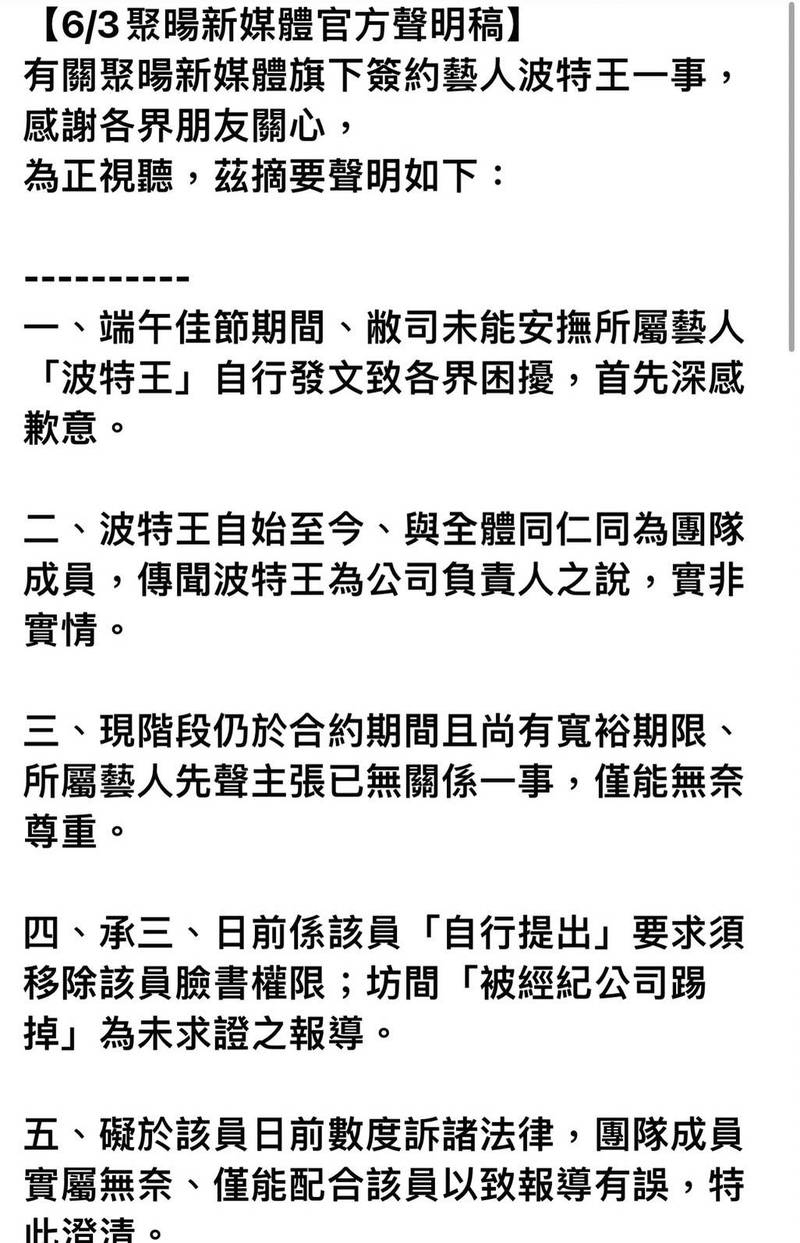 【6/3 聚暘新媒體官方聲明稿】
有關聚暘新媒體旗下簽約藝人波特王一事，感謝各界朋友關心，
為正視聽，茲摘要聲明如下：

----------

一、端午佳節期間、敝司未能安撫所屬藝人「波特王」自行發文致各界困擾，首先深感歉意。

二、波特王自始至今、與全體同仁同為團隊成員，傳聞波特王為公司負責人之說，實非實情。

三、現階段仍於合約期間且尚有寬裕期限、所屬藝人先聲主張已無關係一事，僅能無奈尊重。

四、承三、日前係該員「自行提出」要求須移除該員臉書權限；坊間「被經紀公司踢掉」為未求證之報導。

五、礙於該員日前數度訴諸法律，團隊成員實屬無奈、僅能配合該員以致報導有誤，特此澄清。